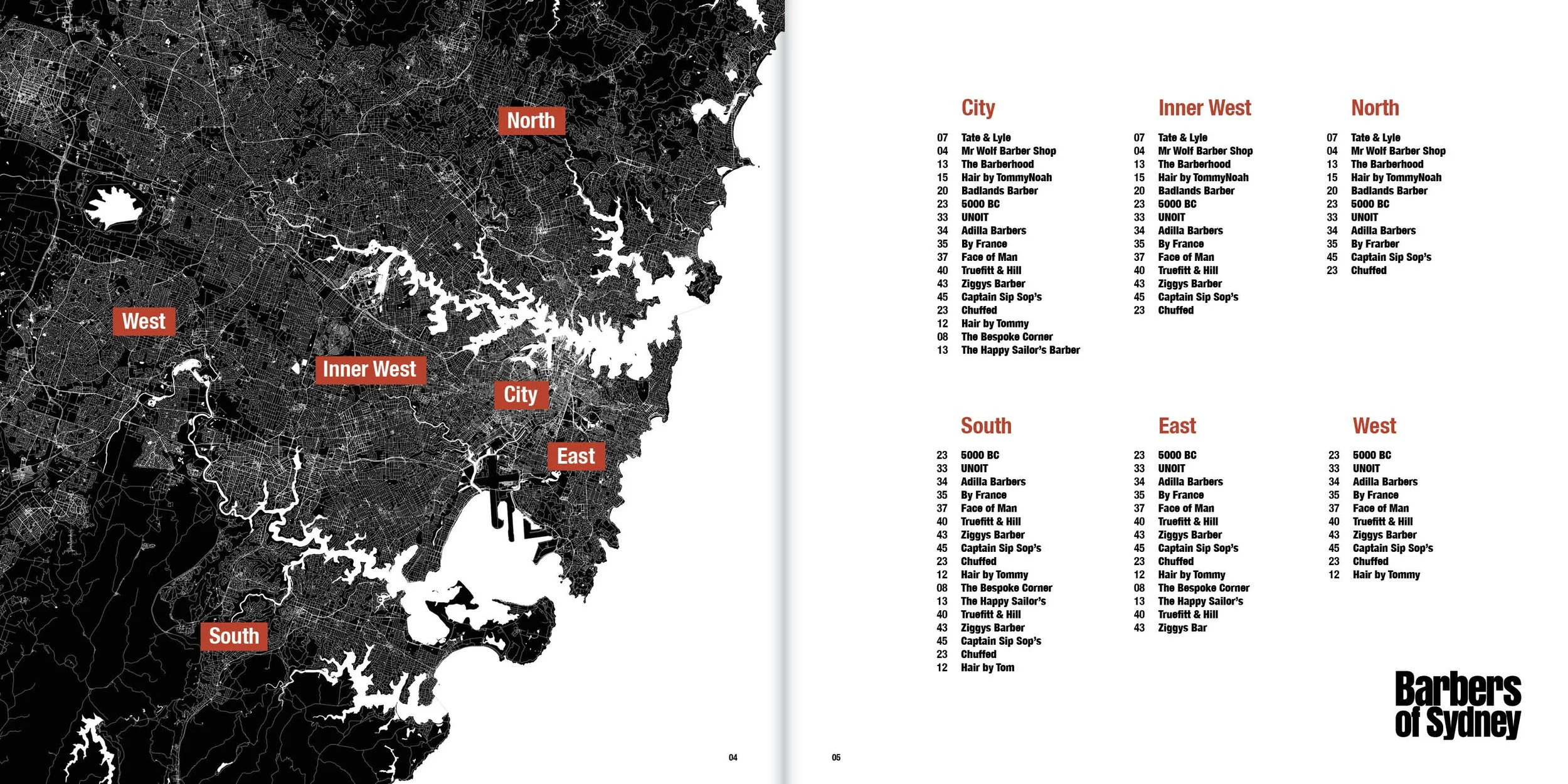 North

West

Inner West

City

East

South

04

05

City

07 Tate & Lyle
04 Mr Wolf Barber Shop
13 The Barberhood
15 Hair by TommyNoah
20 Badlands Barber
23 5000 BC
33 UNOIT
34 Adilla Barbers
35 By France
37 Face of Man
40 Truefitt & Hill
43 Ziggys Barber
45 Captain Sip Sop's
23 Chuffed
12 Hair by Tommy
08 The Bespoke Corner
13 The Happy Sailor's Barber

Inner West

07 Tate & Lyle
04 Mr Wolf Barber Shop
13 The Barberhood
15 Hair by TommyNoah
20 Badlands Barber
23 5000 BC
33 UNOIT
34 Adilla Barbers
35 By France
37 Face of Man
40 Truefitt & Hill
43 Ziggys Barber
45 Captain Sip Sop's
23 Chuffed

North

07 Tate & Lyle
04 Mr Wolf Barber Shop
13 The Barberhood
15 Hair by TommyNoah
20 Badlands Barber
23 5000 BC
33 UNOIT
34 Adilla Barbers
35 By Frarber
45 Captain Sip Sop's
23 Chuffed

South

23 5000 BC
33 UNOIT
34 Adilla Barbers
35 By France
37 Face of Man
40 Truefitt & Hill
43 Ziggys Barber
45 Captain Sip Sop's
23 Chuffed
12 Hair by Tommy
08 The Bespoke Corner
13 The Happy Sailor's
40 Truefitt & Hill
43 Ziggys Barber
45 Captain Sip Sop's
23 Chuffed
12 Hair by Tom

East

23 5000 BC
33 UNOIT
34 Adilla Barbers
35 By France
37 Face of Man
40 Truefitt & Hill
43 Ziggys Barber
45 Captain Sip Sop's
23 Chuffed
12 Hair by Tommy
08 The Bespoke Corner
13 The Happy Sailor's
40 Truefitt & Hill
43 Ziggys Bar

West

23 5000 BC
33 UNOIT
34 Adilla Barbers
35 By France
37 Face of Man
40 Truefitt & Hill
43 Ziggys Barber
45 Captain Sip Sop's
23 Chuffed
12 Hair by Tommy

Barbers of Sydney